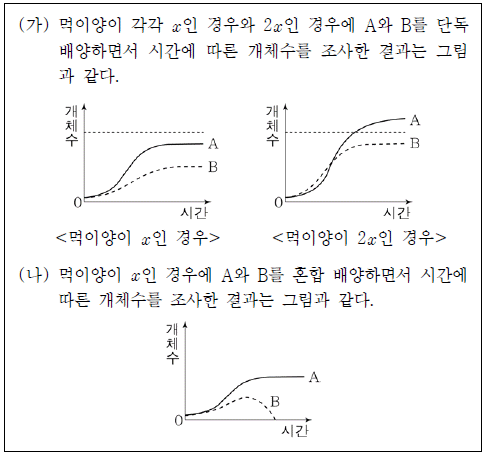 (가) 먹이양이 각각 $x$인 경우와 $2x$인 경우에 A와 B를 단독 배양하면서 시간에 따른 개체수를 조사한 결과는 그림과 같다.

개체수
A
B
0
시간
<먹이양이 $x$인 경우>

개체수
A
B
0
시간
<먹이양이 $2x$인 경우>

(나) 먹이양이 $x$인 경우에 A와 B를 혼합 배양하면서 시간에 따른 개체수를 조사한 결과는 그림과 같다.

개체수
A
B
0
시간